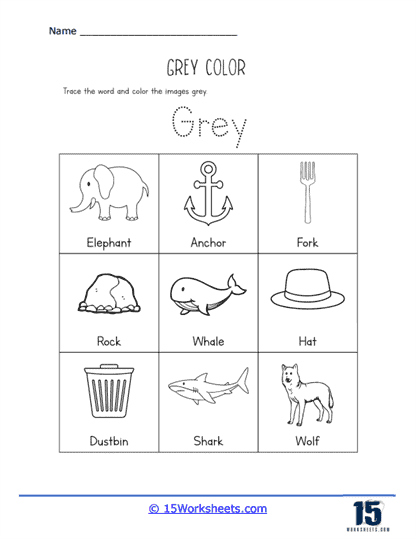 Name ____

GREY COLOR

Trace the word and color the images grey.

Grey

| Elephant | Anchor | Fork |
|---|---|---|
| Rock | Whale | Hat |
| Dustbin | Shark | Wolf |

© 15Worksheets.com

15
WORKSHEETS.COM